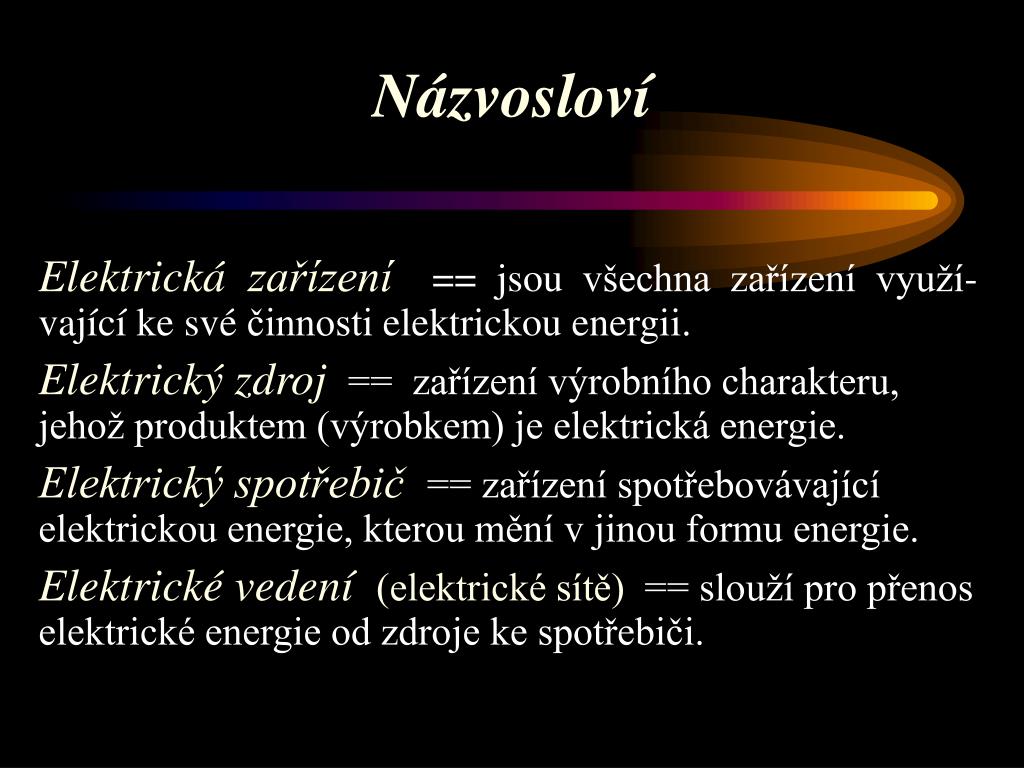 Názvosloví

Elektrická zařízení == jsou všechna zařízení využívající ke své činnosti elektrickou energii.

Elektrický zdroj == zařízení výrobního charakteru, jehož produktem (výrobkem) je elektrická energie.

Elektrický spotřebič == zařízení spotřebovávající elektrickou energie, kterou mění v jinou formu energie.

Elektrické vedení (elektrické sítě) == slouží pro přenos elektrické energie od zdroje ke spotřebiči.